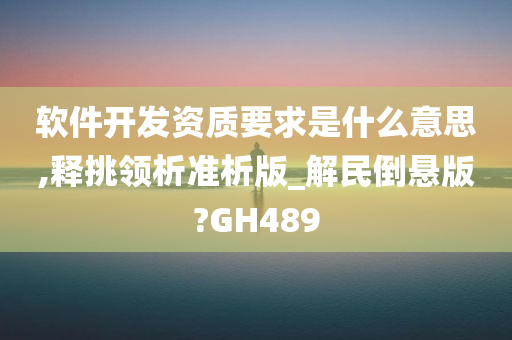 软件开发资质要求是什么意思,释挑领析准析版_解民倒悬版?GH489